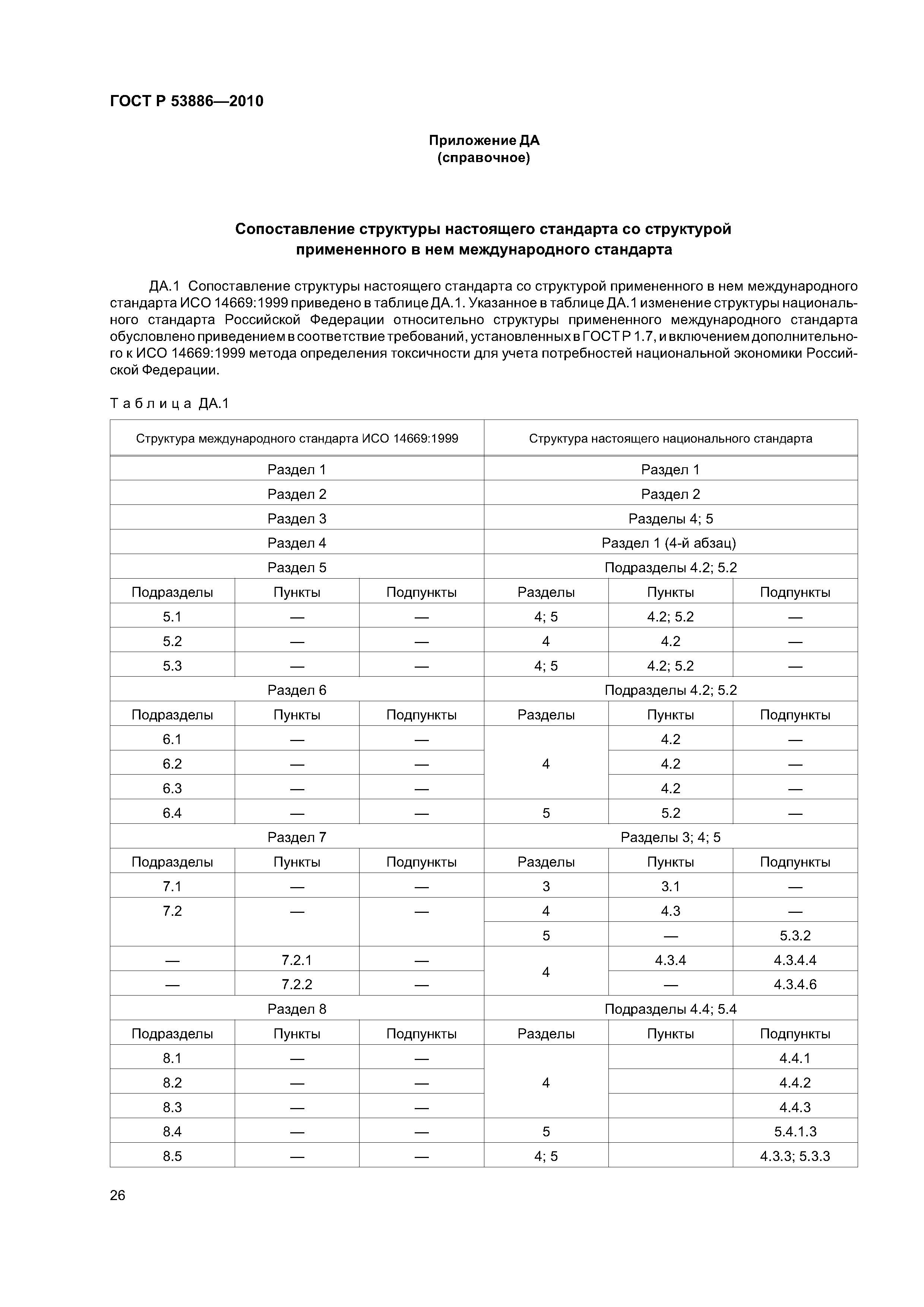 ГОСТ Р 53886—2010

Приложение ДА
(справочное)

Сопоставление структуры настоящего стандарта со структурой примененного в нем международного стандарта

ДА.1 Сопоставление структуры настоящего стандарта со структурой примененного в нем международного стандарта ИСО 14669:1999 приведено в таблице ДА.1. Указанное в таблице ДА.1 изменение структуры национального стандарта Российской Федерации относительно структуры примененного международного стандарта обусловлено приведением в соответствие требований, установленных в ГОСТ Р 1.7, и включением дополнительного к ИСО 14669:1999 метода определения токсичности для учета потребностей национальной экономики Российской Федерации.

Таблица ДА.1

| Структура международного стандарта ИСО 14669:1999 | | | Структура настоящего национального стандарта | | |
|---|---|---|---|---|---|
| Раздел 1 | | | Раздел 1 | | |
| Раздел 2 | | | Раздел 2 | | |
| Раздел 3 | | | Разделы 4; 5 | | |
| Раздел 4 | | | Раздел 1 (4-й абзац) | | |
| Раздел 5 | | | Подразделы 4.2; 5.2 | | |
| Подразделы | Пункты | Подпункты | Разделы | Пункты | Подпункты |
| 5.1 | — | — | 4; 5 | 4.2; 5.2 | — |
| 5.2 | — | — | 4 | 4.2 | — |
| 5.3 | — | — | 4; 5 | 4.2; 5.2 | — |
| Раздел 6 | | | Подразделы 4.2; 5.2 | | |
| Подразделы | Пункты | Подпункты | Разделы | Пункты | Подпункты |
| 6.1 | — | — | 4 | 4.2 | — |
| 6.2 | — | — | | 4.2 | — |
| 6.3 | — | — | | 4.2 | — |
| 6.4 | — | — | 5 | 5.2 | — |
| Раздел 7 | | | Разделы 3; 4; 5 | | |
| Подразделы | Пункты | Подпункты | Разделы | Пункты | Подпункты |
| 7.1 | — | — | 3 | 3.1 | — |
| 7.2 | — | — | 4 | 4.3 | — |
| | | | 5 | — | 5.3.2 |
| — | 7.2.1 | — | 4 | 4.3.4 | 4.3.4.4 |
| — | 7.2.2 | — | | — | 4.3.4.6 |
| Раздел 8 | | | Подразделы 4.4; 5.4 | | |
| Подразделы | Пункты | Подпункты | Разделы | Пункты | Подпункты |
| 8.1 | — | — | 4 | | 4.4.1 |
| 8.2 | — | — | | | 4.4.2 |
| 8.3 | — | — | | | 4.4.3 |
| 8.4 | — | — | 5 | | 5.4.1.3 |
| 8.5 | — | — | 4; 5 | | 4.3.3; 5.3.3 |

26